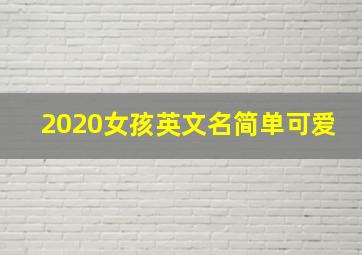 2020女孩英文名简单可爱